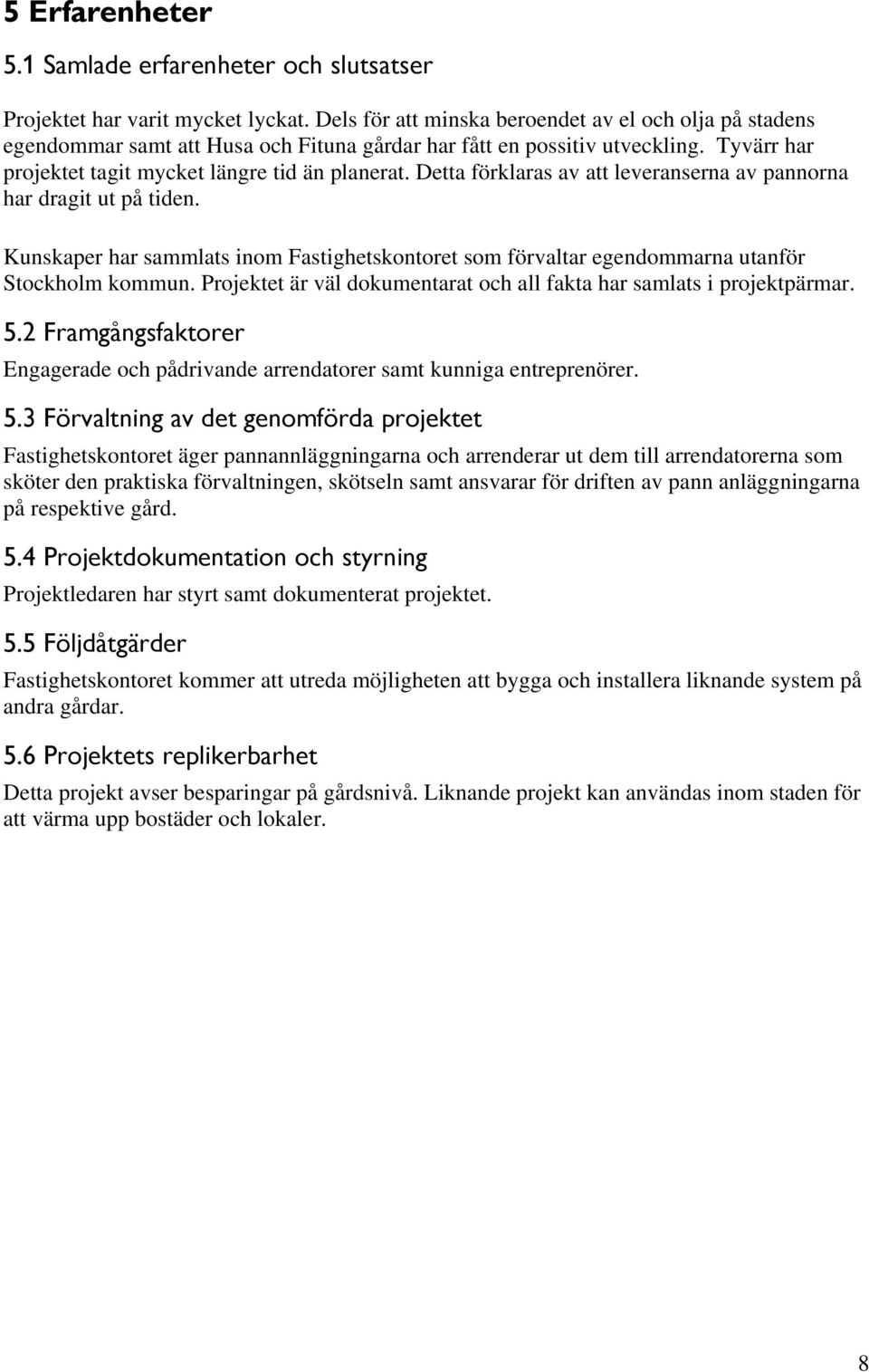 5 Erfarenheter

5.1 Samlade erfarenheter och slutsatser

Projektet har varit mycket lyckat. Dels för att minska beroendet av el och olja på stadens egendommar samt att Husa och Fituna gårdar har fått en possitiv utveckling. Tyvärr har projektet tagit mycket längre tid än planerat. Detta förklaras av att leveranserna av pannorna har dragit ut på tiden.

Kunskaper har sammlats inom Fastighetskontoret som förvaltar egendommarna utanför Stockholm kommun. Projektet är väl dokumentarat och all fakta har samlats i projektpärmar.

5.2 Framgångsfaktorer

Engagerade och pådrivande arrendatorer samt kunniga entreprenörer.

5.3 Förvaltning av det genomförda projektet

Fastighetskontoret äger pannannläggningarna och arrenderar ut dem till arrendatorerna som sköter den praktiska förvaltningen, skötseln samt ansvarar för driften av pann anläggningarna på respektive gård.

5.4 Projektdokumentation och styrning

Projektledaren har styrt samt dokumenterat projektet.

5.5 Följdåtgärder

Fastighetskontoret kommer att utreda möjligheten att bygga och installera liknande system på andra gårdar.

5.6 Projektets replikerbarhet

Detta projekt avser besparingar på gårdsnivå. Liknande projekt kan användas inom staden för att värma upp bostäder och lokaler.

8